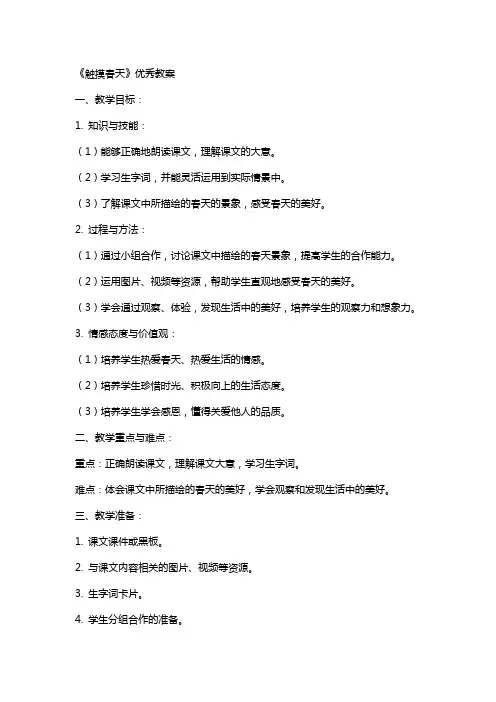 《触摸春天》优秀教案

一、教学目标：

1. 知识与技能：

（1）能够正确地朗读课文，理解课文的大意。

（2）学习生字词，并能灵活运用到实际情景中。

（3）了解课文中所描绘的春天的景象，感受春天的美好。

2. 过程与方法：

（1）通过小组合作，讨论课文中描绘的春天景象，提高学生的合作能力。

（2）运用图片、视频等资源，帮助学生直观地感受春天的美好。

（3）学会通过观察、体验，发现生活中的美好，培养学生的观察力和想象力。

3. 情感态度与价值观：

（1）培养学生热爱春天、热爱生活的情感。

（2）培养学生珍惜时光、积极向上的生活态度。

（3）培养学生学会感恩，懂得关爱他人的品质。

二、教学重点与难点：

重点：正确朗读课文，理解课文大意，学习生字词。

难点：体会课文中所描绘的春天的美好，学会观察和发现生活中的美好。

三、教学准备：

1. 课文课件或黑板。

2. 与课文内容相关的图片、视频等资源。

3. 生字词卡片。

4. 学生分组合作的准备。